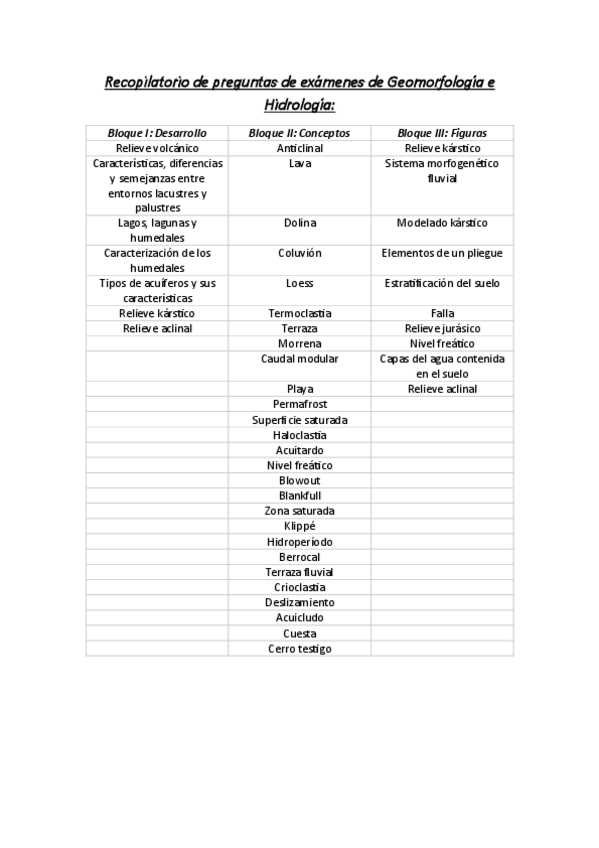 Recopilatorio de preguntas de exámenes de Geomorfología e Hidrología:

| Bloque I: Desarrollo | Bloque II: Conceptos | Bloque III: Figuras |
|---|---|---|
| Relieve volcánico | Anticlinal | Relieve kárstico |
| Características, diferencias y semejanzas entre entornos lacustres y palustres | Lava | Sistema morfogenético fluvial |
| Lagos, lagunas y humedales | Dolina | Modelado kárstico |
| Caracterización de los humedales | Coluvión | Elementos de un pliegue |
| Tipos de acuíferos y sus características | Loess | Estratificación del suelo |
| Relieve kárstico | Termoclastia | Falla |
| Relieve aclinal | Terraza | Relieve jurásico |
| | Morrena | Nivel freático |
| | Caudal modular | Capas del agua contenida en el suelo |
| | Playa | Relieve aclinal |
| | Permafrost | |
| | Superficie saturada | |
| | Haloclastia | |
| | Acuitardo | |
| | Nivel freático | |
| | Blowout | |
| | Blankfull | |
| | Zona saturada | |
| | Klippé | |
| | Hidroperíodo | |
| | Berrocal | |
| | Terraza fluvial | |
| | Crioclastia | |
| | Deslizamiento | |
| | Acuicludo | |
| | Cuesta | |
| | Cerro testigo | |